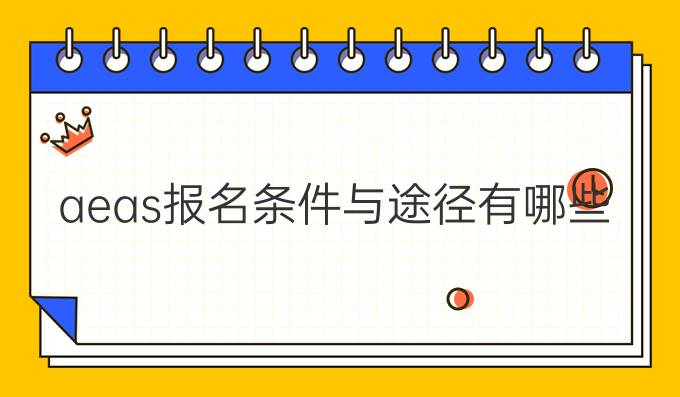 aeas报名条件与途径有哪些